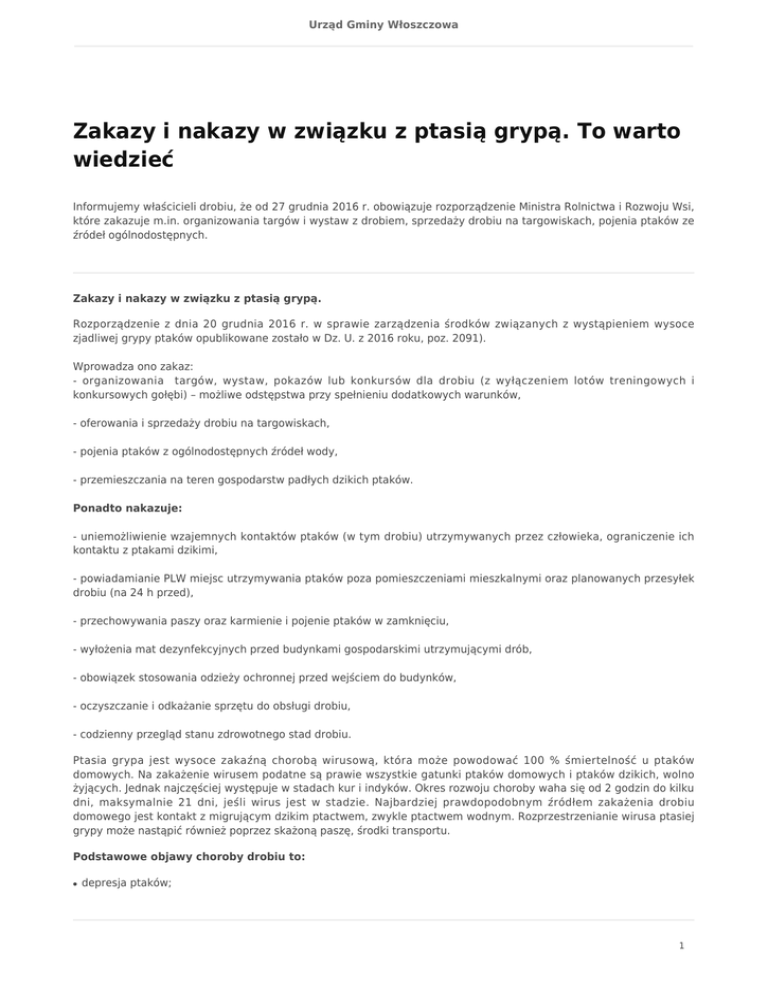 Urząd Gminy Włoszczowa

Zakazy i nakazy w związku z ptasią grypą. To warto wiedzieć

Informujemy właścicieli drobiu, że od 27 grudnia 2016 r. obowiązuje rozporządzenie Ministra Rolnictwa i Rozwoju Wsi, które zakazuje m.in. organizowania targów i wystaw z drobiem, sprzedaży drobiu na targowiskach, pojenia ptaków ze źródeł ogólnodostępnych.

Zakazy i nakazy w związku z ptasią grypą.

Rozporządzenie z dnia 20 grudnia 2016 r. w sprawie zarządzenia środków związanych z wystąpieniem wysoce zjadliwej grypy ptaków opublikowane zostało w Dz. U. z 2016 roku, poz. 2091).

Wprowadza ono zakaz:
- organizowania targów, wystaw, pokazów lub konkursów dla drobiu (z wyłączeniem lotów treningowych i konkursowych gołębi) – możliwe odstępstwa przy spełnieniu dodatkowych warunków,

- oferowania i sprzedaży drobiu na targowiskach,

- pojenia ptaków z ogólnodostępnych źródeł wody,

- przemieszczania na teren gospodarstw padłych dzikich ptaków.

Ponadto nakazuje:

- uniemożliwienie wzajemnych kontaktów ptaków (w tym drobiu) utrzymywanych przez człowieka, ograniczenie ich kontaktu z ptakami dzikimi,

- powiadamianie PLW miejsc utrzymywania ptaków poza pomieszczeniami mieszkalnymi oraz planowanych przesyłek drobiu (na 24 h przed),

- przechowywania paszy oraz karmienie i pojenie ptaków w zamknięciu,

- wyłożenia mat dezynfekcyjnych przed budynkami gospodarskimi utrzymującymi drób,

- obowiązek stosowania odzieży ochronnej przed wejściem do budynków,

- oczyszczanie i odkażanie sprzętu do obsługi drobiu,

- codzienny przegląd stanu zdrowotnego stad drobiu.

Ptasia grypa jest wysoce zakaźną chorobą wirusową, która może powodować 100 % śmiertelność u ptaków domowych. Na zakażenie wirusem podatne są prawie wszystkie gatunki ptaków domowych i ptaków dzikich, wolno żyjących. Jednak najczęściej występuje w stadach kur i indyków. Okres rozwoju choroby waha się od 2 godzin do kilku dni, maksymalnie 21 dni, jeśli wirus jest w stadzie. Najbardziej prawdopodobnym źródłem zakażenia drobiu domowego jest kontakt z migrującym dzikim ptactwem, zwykle ptactwem wodnym. Rozprzestrzenianie wirusa ptasiej grypy może nastąpić również poprzez skażoną paszę, środki transportu.

Podstawowe objawy choroby drobiu to:

• depresja ptaków;

1